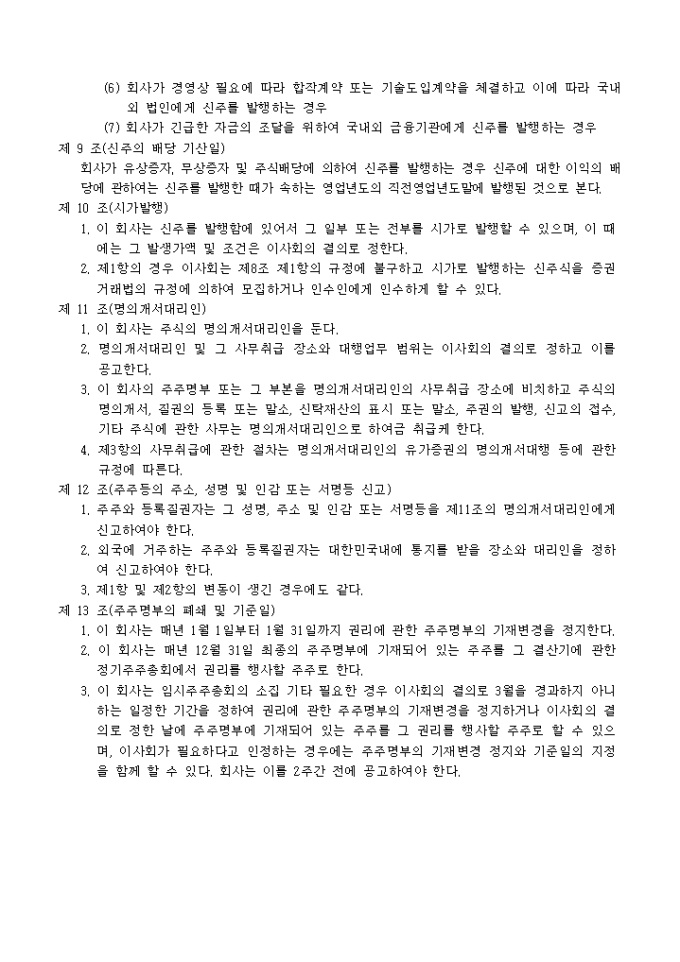 (6) 회사가 경영상 필요에 따라 합작계약 또는 기술도입계약을 체결하고 이에 따라 국내외 법인에게 신주를 발행하는 경우

(7) 회사가 긴급한 자금의 조달을 위하여 국내외 금융기관에게 신주를 발행하는 경우

제 9 조(신주의 배당 기산일)

회사가 유상증자, 무상증자 및 주식배당에 의하여 신주를 발행하는 경우 신주에 대한 이익의 배당에 관하여는 신주를 발행한 때가 속하는 영업년도의 직전영업년도말에 발행된 것으로 본다.

제 10 조(시가발행)

1. 이 회사는 신주를 발행함에 있어서 그 일부 또는 전부를 시가로 발행할 수 있으며, 이 때에는 그 발생가액 및 조건은 이사회의 결의로 정한다.

2. 제1항의 경우 이사회는 제8조 제1항의 규정에 불구하고 시가로 발행하는 신주식을 증권거래법의 규정에 의하여 모집하거나 인수인에게 인수하게 할 수 있다.

제 11 조(명의개서대리인)

1. 이 회사는 주식의 명의개서대리인을 둔다.

2. 명의개서대리인 및 그 사무취급 장소와 대행업무 범위는 이사회의 결의로 정하고 이를 공고한다.

3. 이 회사의 주주명부 또는 그 부본을 명의개서대리인의 사무취급 장소에 비치하고 주식의 명의개서, 질권의 등록 또는 말소, 신탁재산의 표시 또는 말소, 주권의 발행, 신고의 접수, 기타 주식에 관한 사무는 명의개서대리인으로 하여금 취급케 한다.

4. 제3항의 사무취급에 관한 절차는 명의개서대리인의 유가증권의 명의개서대행 등에 관한 규정에 따른다.

제 12 조(주주등의 주소, 성명 및 인감 또는 서명등 신고)

1. 주주와 등록질권자는 그 성명, 주소 및 인감 또는 서명등을 제11조의 명의개서대리인에게 신고하여야 한다.

2. 외국에 거주하는 주주와 등록질권자는 대한민국내에 통지를 받을 장소와 대리인을 정하여 신고하여야 한다.

3. 제1항 및 제2항의 변동이 생긴 경우에도 같다.

제 13 조(주주명부의 폐쇄 및 기준일)

1. 이 회사는 매년 1월 1일부터 1월 31일까지 권리에 관한 주주명부의 기재변경을 정지한다.

2. 이 회사는 매년 12월 31일 최종의 주주명부에 기재되어 있는 주주를 그 결산기에 관한 정기주주총회에서 권리를 행사할 주주로 한다.

3. 이 회사는 임시주주총회의 소집 기타 필요한 경우 이사회의 결의로 3월을 경과하지 아니하는 일정한 기간을 정하여 권리에 관한 주주명부의 기재변경을 정지하거나 이사회의 결의로 정한 날에 주주명부에 기재되어 있는 주주를 그 권리를 행사할 주주로 할 수 있으며, 이사회가 필요하다고 인정하는 경우에는 주주명부의 기재변경 정지와 기준일의 지정을 함께 할 수 있다. 회사는 이를 2주간 전에 공고하여야 한다.